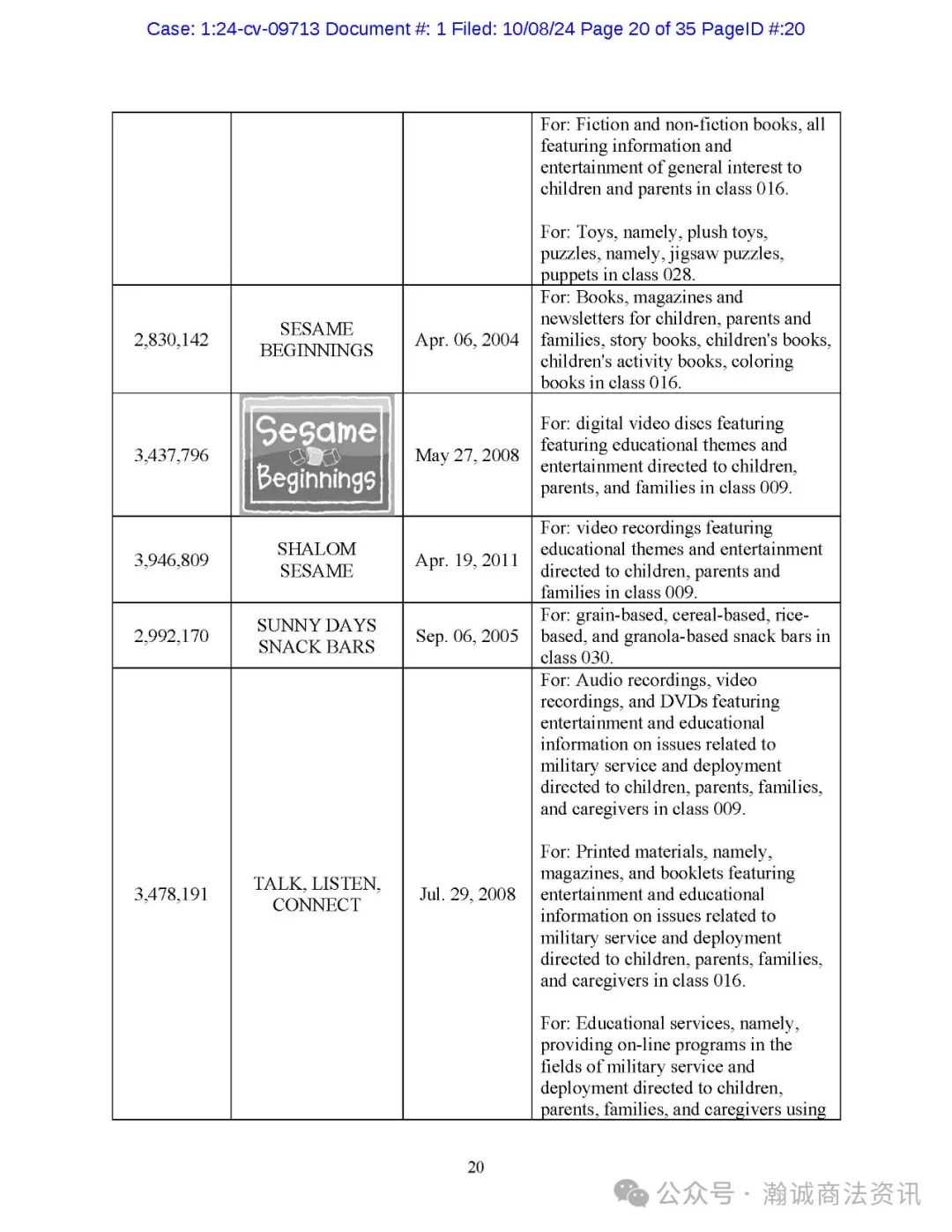 Case: 1:24-cv-09713 Document #: 1 Filed: 10/08/24 Page 20 of 35 PageID #:20

| | | | |
|---|---|---|---|
| | | | For: Fiction and non-fiction books, all featuring information and entertainment of general interest to children and parents in class 016.<br><br>For: Toys, namely, plush toys, puzzles, namely, jigsaw puzzles, puppets in class 028. |
| 2,830,142 | SESAME BEGINNINGS | Apr. 06, 2004 | For: Books, magazines and newsletters for children, parents and families, story books, children's books, children's activity books, coloring books in class 016. |
| 3,437,796 | Sesame Beginnings | May 27, 2008 | For: digital video discs featuring featuring educational themes and entertainment directed to children, parents, and families in class 009. |
| 3,946,809 | SHALOM SESAME | Apr. 19, 2011 | For: video recordings featuring educational themes and entertainment directed to children, parents and families in class 009. |
| 2,992,170 | SUNNY DAYS SNACK BARS | Sep. 06, 2005 | For: grain-based, cereal-based, rice-based, and granola-based snack bars in class 030. |
| 3,478,191 | TALK, LISTEN, CONNECT | Jul. 29, 2008 | For: Audio recordings, video recordings, and DVDs featuring entertainment and educational information on issues related to military service and deployment directed to children, parents, families, and caregivers in class 009.<br><br>For: Printed materials, namely, magazines, and booklets featuring entertainment and educational information on issues related to military service and deployment directed to children, parents, families, and caregivers in class 016.<br><br>For: Educational services, namely, providing on-line programs in the fields of military service and deployment directed to children, parents, families, and caregivers using |

20

公众号 · 瀚诚商法资讯